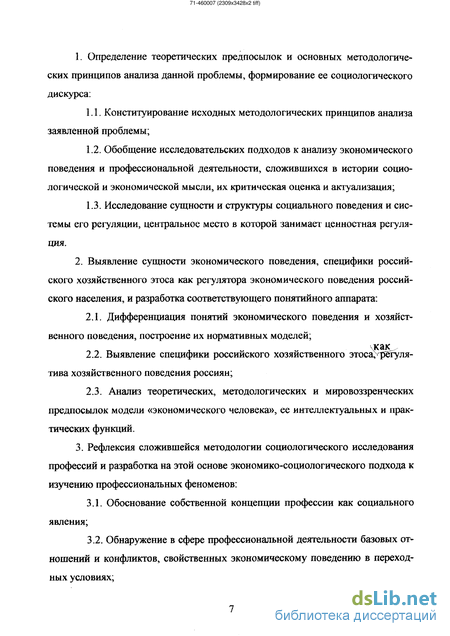 71-460007 (2309x3428x2 tiff)

1. Определение теоретических предпосылок и основных методологических принципов анализа данной проблемы, формирование ее социологического дискурса:

1.1. Конституирование исходных методологических принципов анализа заявленной проблемы;

1.2. Обобщение исследовательских подходов к анализу экономического поведения и профессиональной деятельности, сложившихся в истории социологической и экономической мысли, их критическая оценка и актуализация;

1.3. Исследование сущности и структуры социального поведения и системы его регуляции, центральное место в которой занимает ценностная регуляция.

2. Выявление сущности экономического поведения, специфики российского хозяйственного этоса как регулятора экономического поведения российского населения, и разработка соответствующего понятийного аппарата:

2.1. Дифференциация понятий экономического поведения и хозяйственного поведения, построение их нормативных моделей;

2.2. Выявление специфики российского хозяйственного этоса, как регулятива хозяйственного поведения россиян;

2.3. Анализ теоретических, методологических и мировоззренческих предпосылок модели «экономического человека», ее интеллектуальных и практических функций.

3. Рефлексия сложившейся методологии социологического исследования профессий и разработка на этой основе экономико-социологического подхода к изучению профессиональных феноменов:

3.1. Обоснование собственной концепции профессии как социального явления;

3.2. Обнаружение в сфере профессиональной деятельности базовых отношений и конфликтов, свойственных экономическому поведению в переходных условиях;

7

dsLib.net
библиотека диссертаций